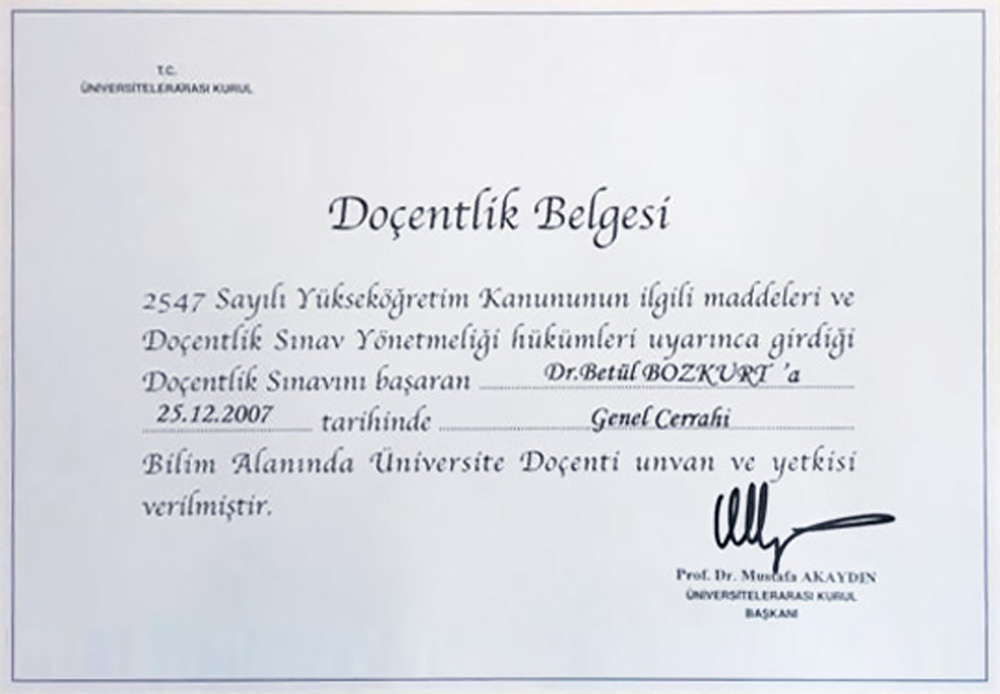 T.C.
ÜNİVERSİTELERARASI KURUL

Doçentlik Belgesi

2547 Sayılı Yükseköğretim Kanununun ilgili maddeleri ve Doçentlik Sınav Yönetmeliği hükümleri uyarınca girdiği Doçentlik Sınavını başaran Dr.Betül BOZKURT 'a 25.12.2007 tarihinde Genel Cerrahi Bilim Alanında Üniversite Doçenti unvan ve yetkisi verilmiştir.

Prof. Dr. Mustafa AKAYDIN
ÜNİVERSİTELERARASI KURUL
BAŞKANI